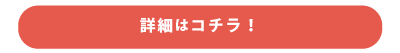 詳細はコチラ！